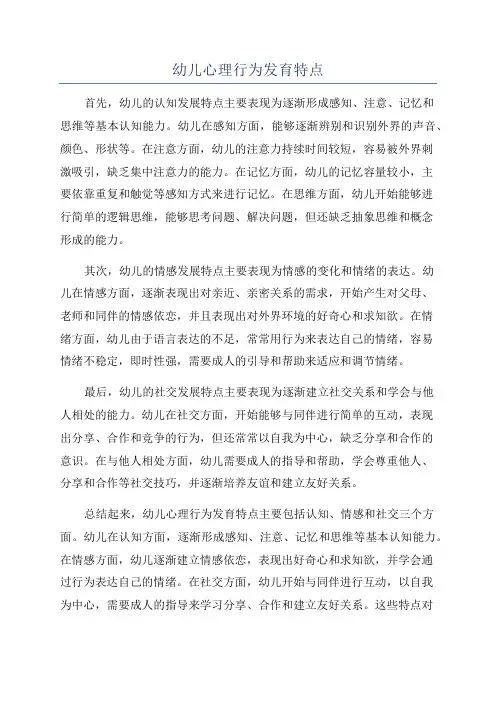 幼儿心理行为发育特点

首先，幼儿的认知发展特点主要表现为逐渐形成感知、注意、记忆和思维等基本认知能力。幼儿在感知方面，能够逐渐辨别和识别外界的声音、颜色、形状等。在注意方面，幼儿的注意力持续时间较短，容易被外界刺激吸引，缺乏集中注意力的能力。在记忆方面，幼儿的记忆容量较小，主要依靠重复和触觉等感知方式来进行记忆。在思维方面，幼儿开始能够进行简单的逻辑思维，能够思考问题、解决问题，但还缺乏抽象思维和概念形成的能力。

其次，幼儿的情感发展特点主要表现为情感的变化和情绪的表达。幼儿在情感方面，逐渐表现出对亲近、亲密关系的需求，开始产生对父母、老师和同伴的情感依恋，并且表现出对外界环境的好奇心和求知欲。在情绪方面，幼儿由于语言表达的不足，常常用行为来表达自己的情绪，容易情绪不稳定，即时性强，需要成人的引导和帮助来适应和调节情绪。

最后，幼儿的社交发展特点主要表现为逐渐建立社交关系和学会与他人相处的能力。幼儿在社交方面，开始能够与同伴进行简单的互动，表现出分享、合作和竞争的行为，但还常常以自我为中心，缺乏分享和合作的意识。在与他人相处方面，幼儿需要成人的指导和帮助，学会尊重他人、分享和合作等社交技巧，并逐渐培养友谊和建立友好关系。

总结起来，幼儿心理行为发育特点主要包括认知、情感和社交三个方面。幼儿在认知方面，逐渐形成感知、注意、记忆和思维等基本认知能力。在情感方面，幼儿逐渐建立情感依恋，表现出好奇心和求知欲，并学会通过行为表达自己的情绪。在社交方面，幼儿开始与同伴进行互动，以自我为中心，需要成人的指导来学习分享、合作和建立友好关系。这些特点对